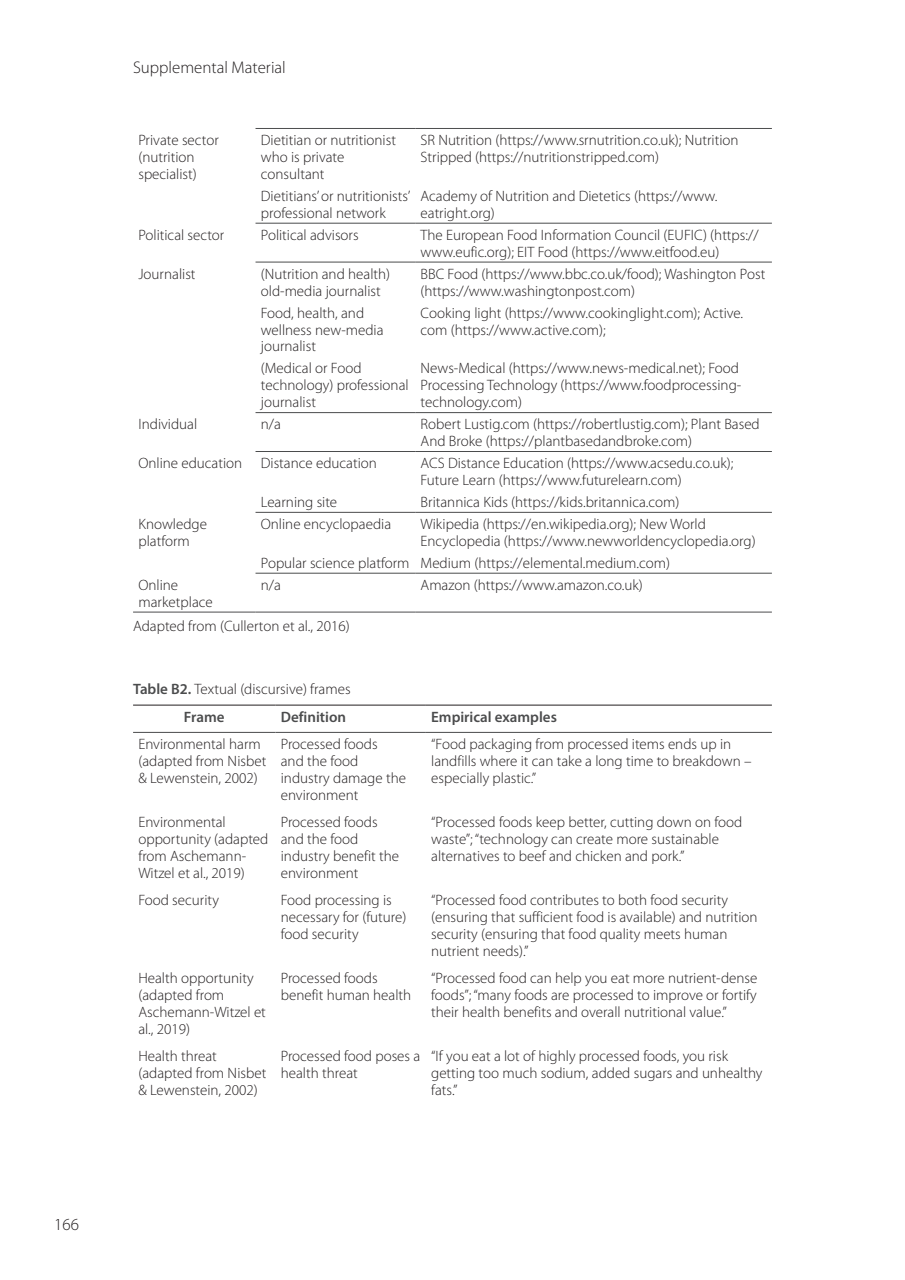 Supplemental Material

| | | |
|---|---|---|
| Private sector (nutrition specialist) | Dietitian or nutritionist who is private consultant | SR Nutrition (https://www.srnutrition.co.uk); Nutrition Stripped (https://nutritionstripped.com) |
| | Dietitians' or nutritionists' professional network | Academy of Nutrition and Dietetics (https://www.eatright.org) |
| Political sector | Political advisors | The European Food Information Council (EUFIC) (https://www.eufic.org); EIT Food (https://www.eitfood.eu) |
| Journalist | (Nutrition and health) old-media journalist | BBC Food (https://www.bbc.co.uk/food); Washington Post (https://www.washingtonpost.com) |
| | Food, health, and wellness new-media journalist | Cooking light (https://www.cookinglight.com); Active.com (https://www.active.com); |
| | (Medical or Food technology) professional journalist | News-Medical (https://www.news-medical.net); Food Processing Technology (https://www.foodprocessing-technology.com) |
| Individual | n/a | Robert Lustig.com (https://robertlustig.com); Plant Based And Broke (https://plantbasedandbroke.com) |
| Online education | Distance education | ACS Distance Education (https://www.acsedu.co.uk); Future Learn (https://www.futurelearn.com) |
| | Learning site | Britannica Kids (https://kids.britannica.com) |
| Knowledge platform | Online encyclopaedia | Wikipedia (https://en.wikipedia.org); New World Encyclopedia (https://www.newworldencyclopedia.org) |
| | Popular science platform | Medium (https://elemental.medium.com) |
| Online marketplace | n/a | Amazon (https://www.amazon.co.uk) |

Adapted from (Cullerton et al., 2016)

**Table B2.** Textual (discursive) frames

| Frame | Definition | Empirical examples |
|---|---|---|
| Environmental harm (adapted from Nisbet & Lewenstein, 2002) | Processed foods and the food industry damage the environment | "Food packaging from processed items ends up in landfills where it can take a long time to breakdown – especially plastic." |
| Environmental opportunity (adapted from Aschemann-Witzel et al., 2019) | Processed foods and the food industry benefit the environment | "Processed foods keep better, cutting down on food waste"; "technology can create more sustainable alternatives to beef and chicken and pork." |
| Food security | Food processing is necessary for (future) food security | "Processed food contributes to both food security (ensuring that sufficient food is available) and nutrition security (ensuring that food quality meets human nutrient needs)." |
| Health opportunity (adapted from Aschemann-Witzel et al., 2019) | Processed foods benefit human health | "Processed food can help you eat more nutrient-dense foods"; "many foods are processed to improve or fortify their health benefits and overall nutritional value." |
| Health threat (adapted from Nisbet & Lewenstein, 2002) | Processed food poses a health threat | "If you eat a lot of highly processed foods, you risk getting too much sodium, added sugars and unhealthy fats." |

166